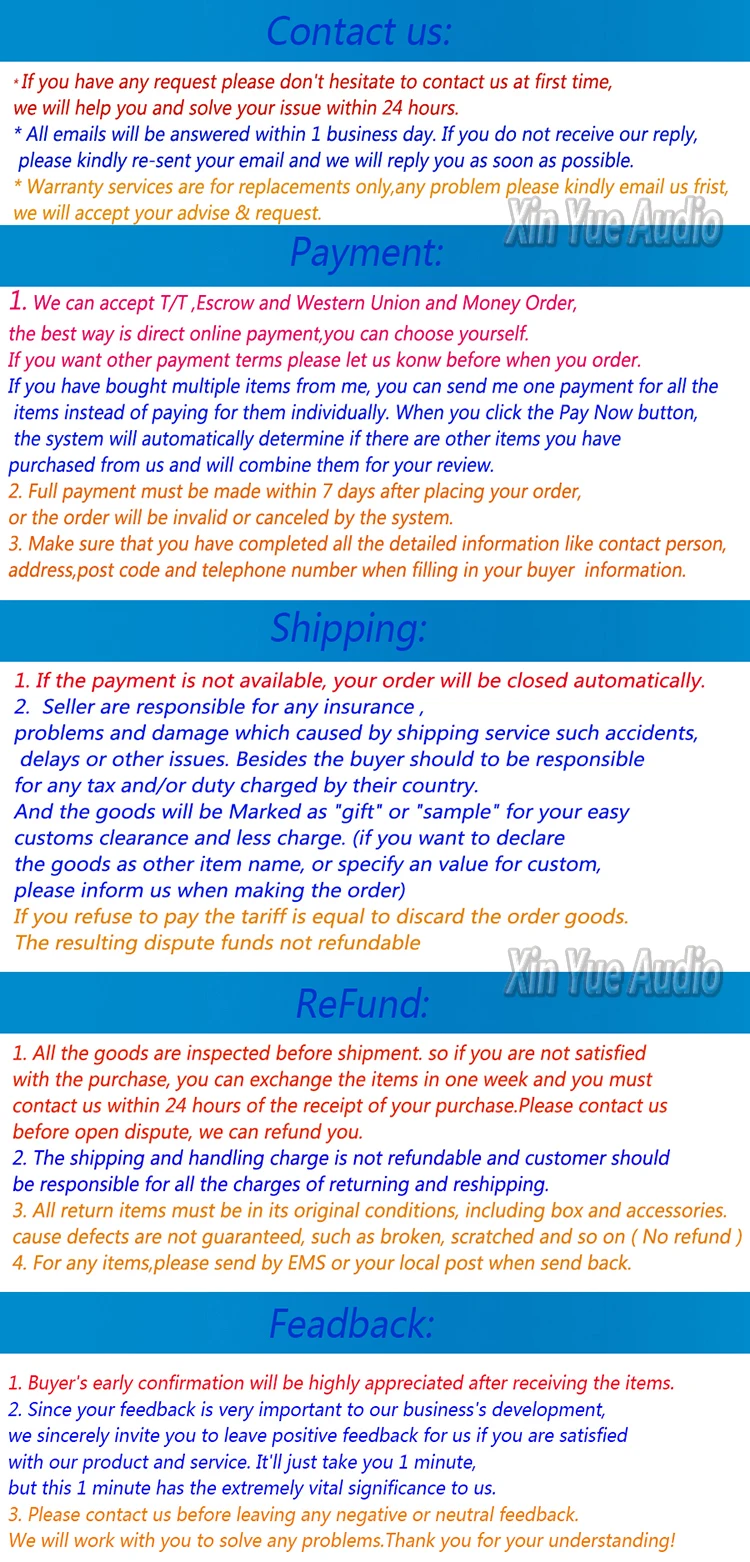 Contact us:

* If you have any request please don't hesitate to contact us at first time, we will help you and solve your issue within 24 hours.
* All emails will be answered within 1 business day. If you do not receive our reply, please kindly re-sent your email and we will reply you as soon as possible.
* Warranty services are for replacements only,any problem please kindly email us frist, we will accept your advise & request.

Xin Yue Audio

Payment:

1. We can accept T/T ,Escrow and Western Union and Money Order, the best way is direct online payment,you can choose yourself.
If you want other payment terms please let us konw before when you order.
If you have bought multiple items from me, you can send me one payment for all the items instead of paying for them individually. When you click the Pay Now button, the system will automatically determine if there are other items you have purchased from us and will combine them for your review.
2. Full payment must be made within 7 days after placing your order, or the order will be invalid or canceled by the system.
3. Make sure that you have completed all the detailed information like contact person, address,post code and telephone number when filling in your buyer information.

Shipping:

1. If the payment is not available, your order will be closed automatically.
2. Seller are responsible for any insurance , problems and damage which caused by shipping service such accidents, delays or other issues. Besides the buyer should to be responsible for any tax and/or duty charged by their country.
And the goods will be Marked as "gift" or "sample" for your easy customs clearance and less charge. (if you want to declare the goods as other item name, or specify an value for custom, please inform us when making the order)
If you refuse to pay the tariff is equal to discard the order goods.
The resulting dispute funds not refundable

Xin Yue Audio

ReFund:

1. All the goods are inspected before shipment. so if you are not satisfied with the purchase, you can exchange the items in one week and you must contact us within 24 hours of the receipt of your purchase.Please contact us before open dispute, we can refund you.
2. The shipping and handling charge is not refundable and customer should be responsible for all the charges of returning and reshipping.
3. All return items must be in its original conditions, including box and accessories. cause defects are not guaranteed, such as broken, scratched and so on ( No refund )
4. For any items,please send by EMS or your local post when send back.

Feedback:

1. Buyer's early confirmation will be highly appreciated after receiving the items.
2. Since your feedback is very important to our business's development, we sincerely invite you to leave positive feedback for us if you are satisfied with our product and service. It'll just take you 1 minute, but this 1 minute has the extremely vital significance to us.
3. Please contact us before leaving any negative or neutral feedback.
We will work with you to solve any problems.Thank you for your understanding!